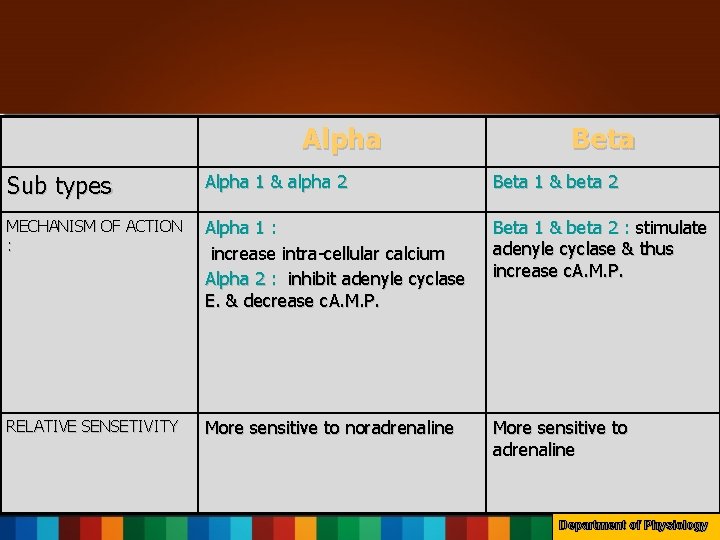 |  | Alpha | Beta |
|---|---|---|
| Sub types | Alpha 1 & alpha 2 | Beta 1 & beta 2 |
| MECHANISM OF ACTION : | Alpha 1 : increase intra-cellular calcium Alpha 2 : inhibit adenyle cyclase E. & decrease cA.M.P. | Beta 1 & beta 2 : stimulate adenyle cyclase & thus increase cA.M.P. |
| RELATIVE SENSETIVITY | More sensitive to noradrenaline | More sensitive to adrenaline |

Department of Physiology